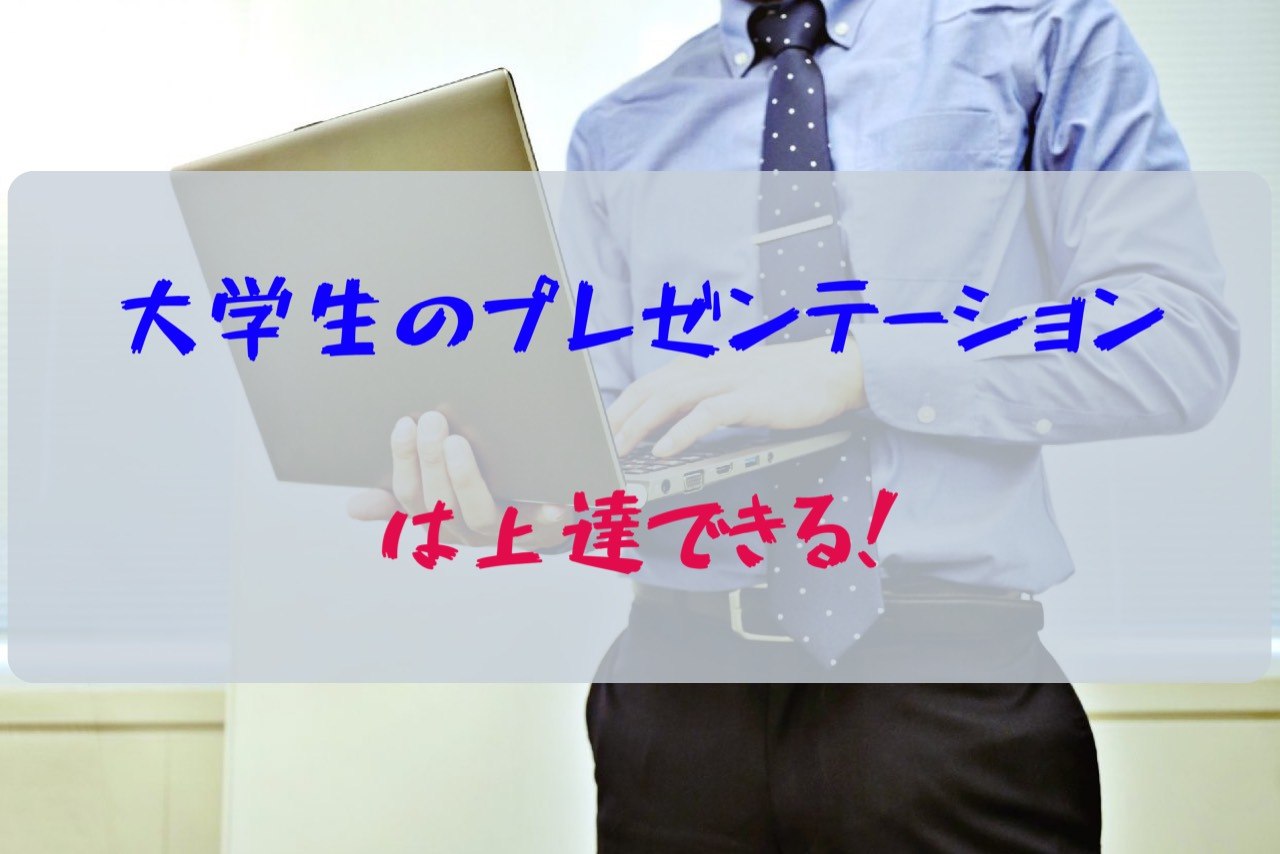 大学生のプレゼンテーション

は上達できる!